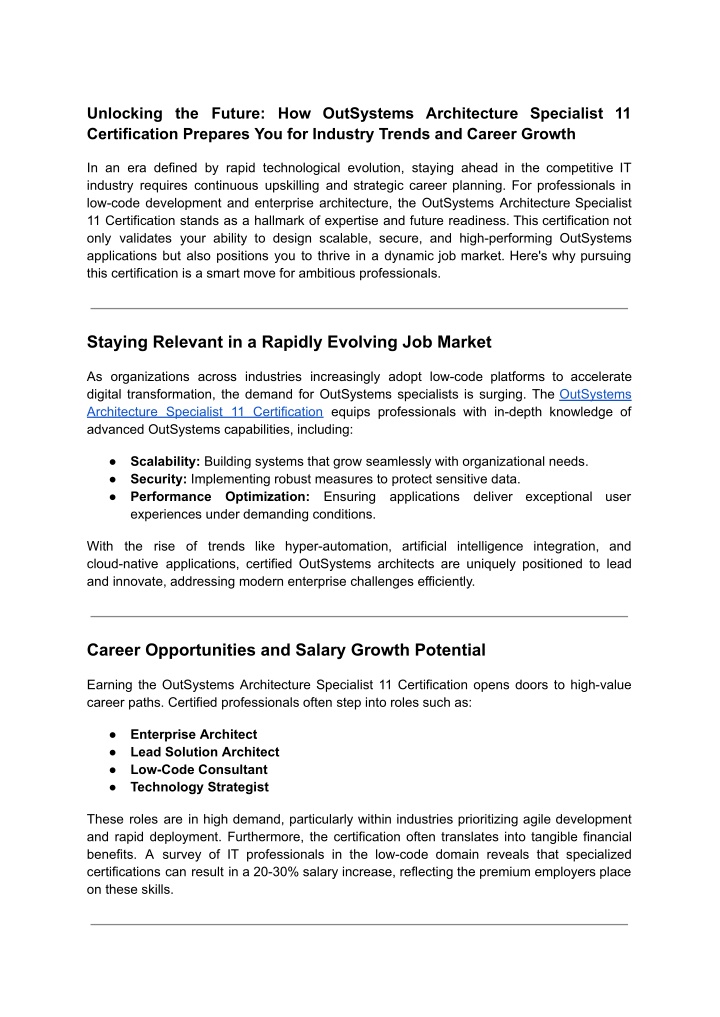 Unlocking the Future: How OutSystems Architecture Specialist 11 Certification Prepares You for Industry Trends and Career Growth

In an era defined by rapid technological evolution, staying ahead in the competitive IT industry requires continuous upskilling and strategic career planning. For professionals in low-code development and enterprise architecture, the OutSystems Architecture Specialist 11 Certification stands as a hallmark of expertise and future readiness. This certification not only validates your ability to design scalable, secure, and high-performing OutSystems applications but also positions you to thrive in a dynamic job market. Here's why pursuing this certification is a smart move for ambitious professionals.

Staying Relevant in a Rapidly Evolving Job Market

As organizations across industries increasingly adopt low-code platforms to accelerate digital transformation, the demand for OutSystems specialists is surging. The OutSystems Architecture Specialist 11 Certification equips professionals with in-depth knowledge of advanced OutSystems capabilities, including:

• Scalability: Building systems that grow seamlessly with organizational needs.
• Security: Implementing robust measures to protect sensitive data.
• Performance Optimization: Ensuring applications deliver exceptional user experiences under demanding conditions.

With the rise of trends like hyper-automation, artificial intelligence integration, and cloud-native applications, certified OutSystems architects are uniquely positioned to lead and innovate, addressing modern enterprise challenges efficiently.

Career Opportunities and Salary Growth Potential

Earning the OutSystems Architecture Specialist 11 Certification opens doors to high-value career paths. Certified professionals often step into roles such as:

• Enterprise Architect
• Lead Solution Architect
• Low-Code Consultant
• Technology Strategist

These roles are in high demand, particularly within industries prioritizing agile development and rapid deployment. Furthermore, the certification often translates into tangible financial benefits. A survey of IT professionals in the low-code domain reveals that specialized certifications can result in a 20-30% salary increase, reflecting the premium employers place on these skills.